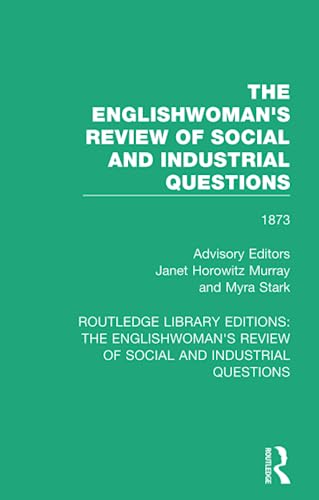 THE ENGLISHWOMAN'S REVIEW OF SOCIAL AND INDUSTRIAL QUESTIONS

1873

Advisory Editors
Janet Horowitz Murray
and Myra Stark

ROUTLEDGE LIBRARY EDITIONS: THE ENGLISHWOMAN'S REVIEW OF SOCIAL AND INDUSTRIAL QUESTIONS

ROUTLEDGE